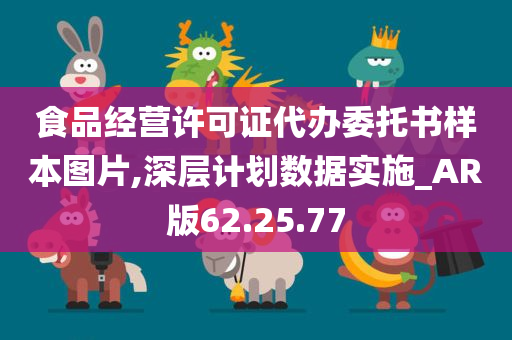 食品经营许可证代办委托书样本图片,深层计划数据实施_AR版62.25.77